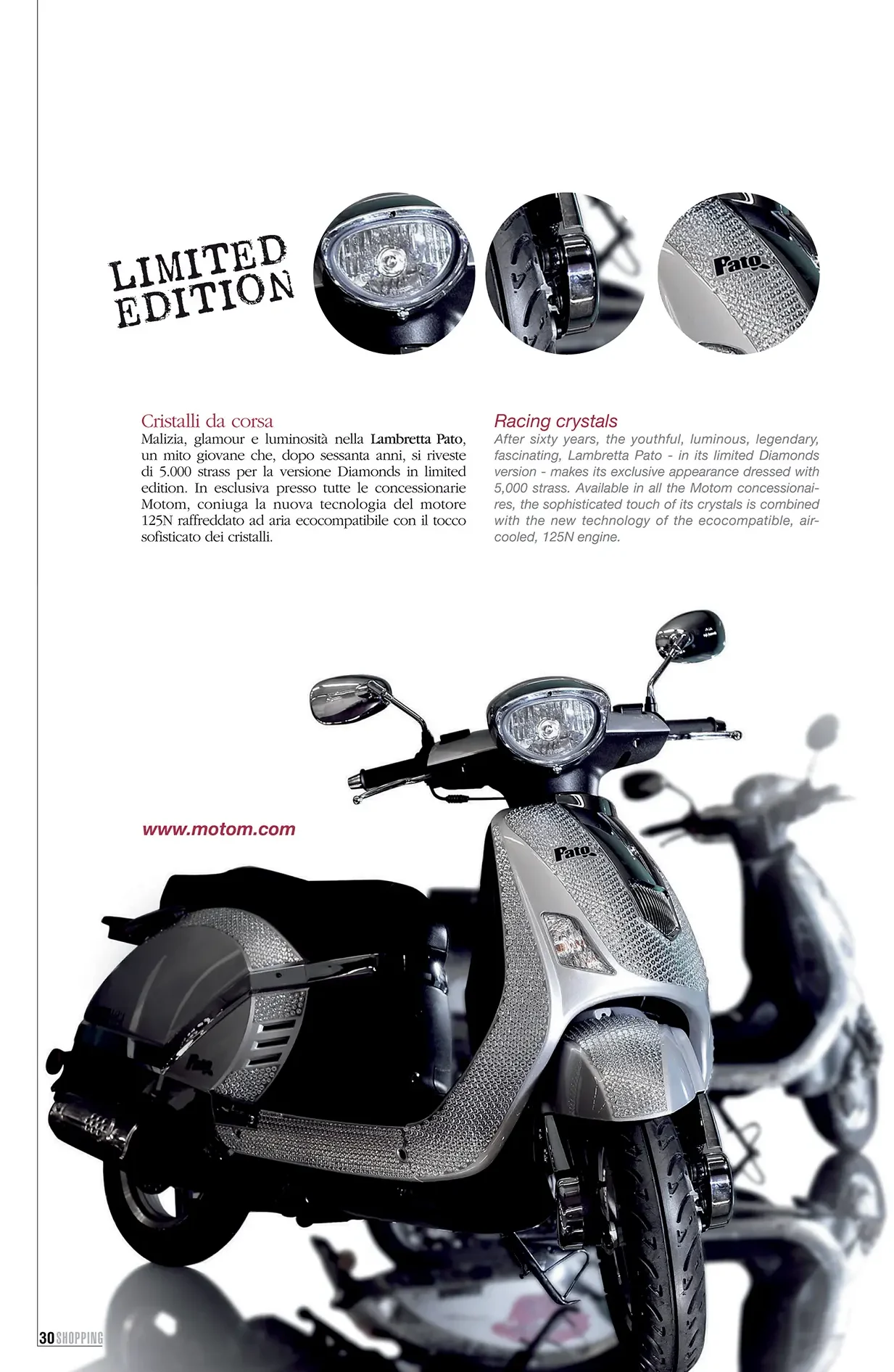 LIMITED EDITION

Pato

Cristalli da corsa
Malizia, glamour e luminosità nella Lambretta Pato, un mito giovane che, dopo sessanta anni, si riveste di 5.000 strass per la versione Diamonds in limited edition. In esclusiva presso tutte le concessionarie Motom, coniuga la nuova tecnologia del motore 125N raffreddato ad aria ecocompatibile con il tocco sofisticato dei cristalli.

Racing crystals
After sixty years, the youthful, luminous, legendary, fascinating, Lambretta Pato - in its limited Diamonds version - makes its exclusive appearance dressed with 5,000 strass. Available in all the Motom concessionaires, the sophisticated touch of its crystals is combined with the new technology of the ecocompatible, air-cooled, 125N engine.

www.motom.com

Pato

Pato

30 SHOPPING